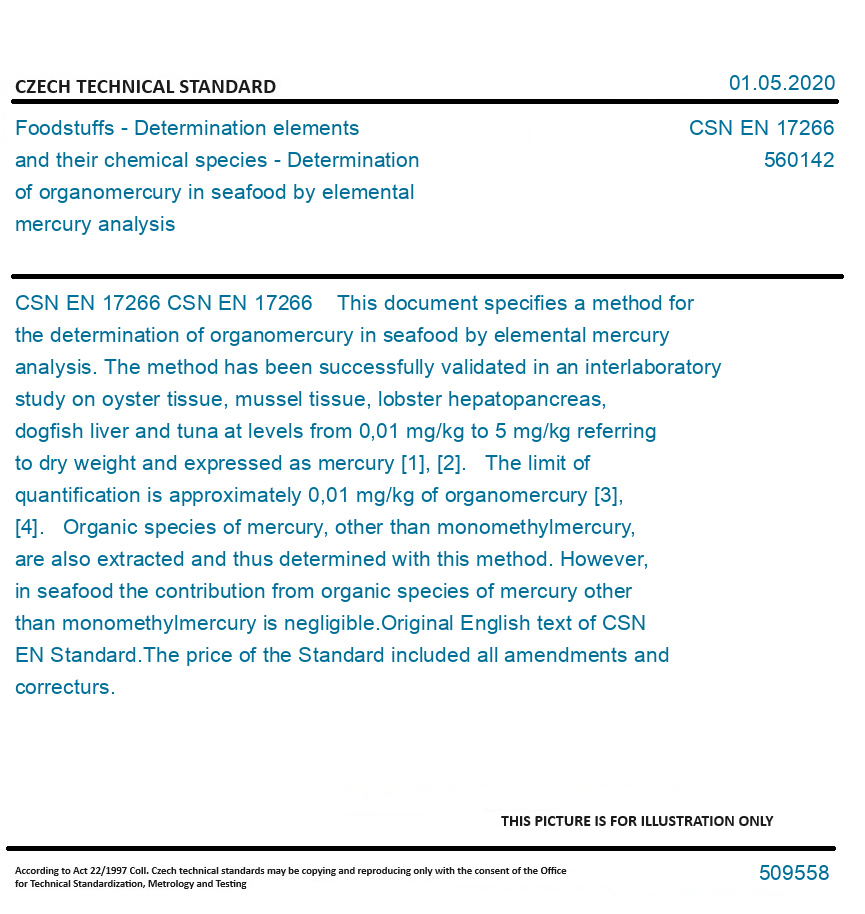 CZECH TECHNICAL STANDARD

01.05.2020

Foodstuffs - Determination elements and their chemical species - Determination of organomercury in seafood by elemental mercury analysis

CSN EN 17266
560142

CSN EN 17266 CSN EN 17266 This document specifies a method for the determination of organomercury in seafood by elemental mercury analysis. The method has been successfully validated in an interlaboratory study on oyster tissue, mussel tissue, lobster hepatopancreas, dogfish liver and tuna at levels from 0,01 mg/kg to 5 mg/kg referring to dry weight and expressed as mercury [1], [2]. The limit of quantification is approximately 0,01 mg/kg of organomercury [3], [4]. Organic species of mercury, other than monomethylmercury, are also extracted and thus determined with this method. However, in seafood the contribution from organic species of mercury other than monomethylmercury is negligible.Original English text of CSN EN Standard.The price of the Standard included all amendments and correcturs.

THIS PICTURE IS FOR ILLUSTRATION ONLY

According to Act 22/1997 Coll. Czech technical standards may be copying and reproducing only with the consent of the Office for Technical Standardization, Metrology and Testing

509558